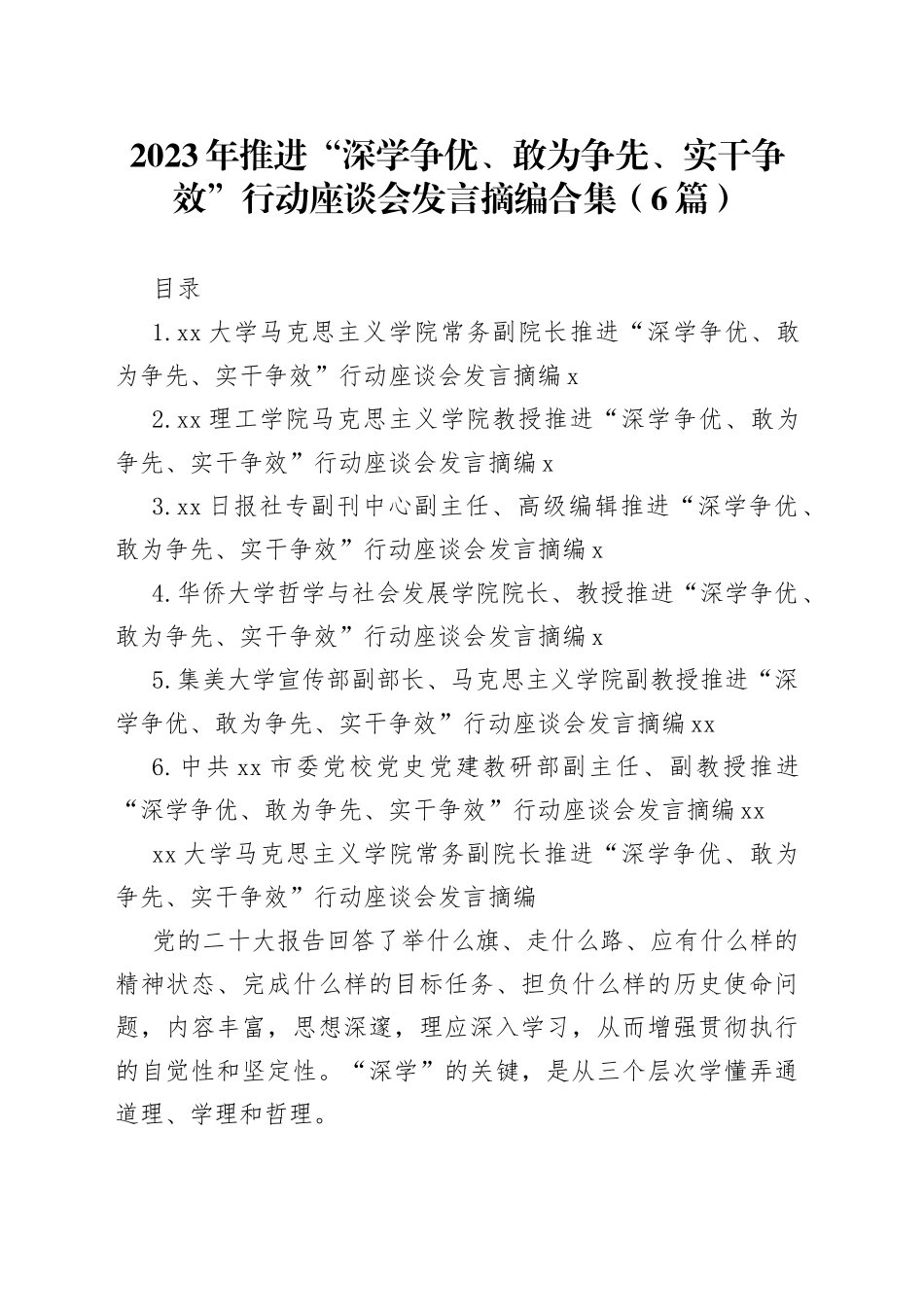 2023年推进“深学争优、敢为争先、实干争效”行动座谈会发言摘编合集（6篇）

目录

1.xx大学马克思主义学院常务副院长推进“深学争优、敢为争先、实干争效”行动座谈会发言摘编x

2.xx理工学院马克思主义学院教授推进“深学争优、敢为争先、实干争效”行动座谈会发言摘编x

3.xx日报社专副刊中心副主任、高级编辑推进“深学争优、敢为争先、实干争效”行动座谈会发言摘编x

4.华侨大学哲学与社会发展学院院长、教授推进“深学争优、敢为争先、实干争效”行动座谈会发言摘编x

5.集美大学宣传部副部长、马克思主义学院副教授推进“深学争优、敢为争先、实干争效”行动座谈会发言摘编xx

6.中共xx市委党校党史党建教研部副主任、副教授推进“深学争优、敢为争先、实干争效”行动座谈会发言摘编xx

xx大学马克思主义学院常务副院长推进“深学争优、敢为争先、实干争效”行动座谈会发言摘编

党的二十大报告回答了举什么旗、走什么路、应有什么样的精神状态、完成什么样的目标任务、担负什么样的历史使命问题，内容丰富，思想深邃，理应深入学习，从而增强贯彻执行的自觉性和坚定性。“深学”的关键，是从三个层次学懂弄通道理、学理和哲理。